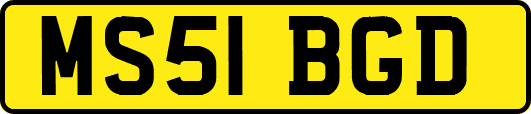 MS51 BGD